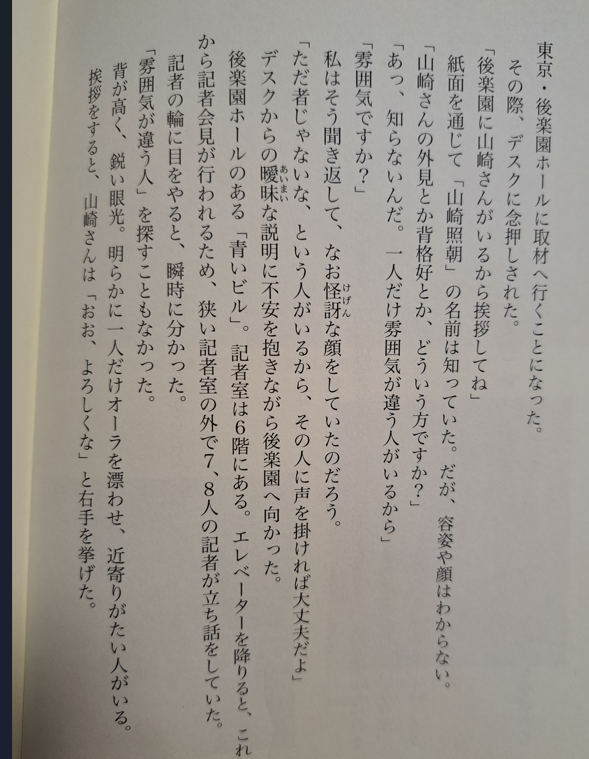 東京・後楽園ホールに取材へ行くことになった。

その際、デスクに念押しされた。

「後楽園に山崎さんがいるから挨拶してね」

紙面を通じて「山崎照朝」の名前は知っていた。だが、容姿や顔はわからない。

「山崎さんの外見とか背格好とか、どういう方ですか?」

「あっ、知らないんだ。一人だけ雰囲気が違う人がいるから」

「雰囲気ですか?」

私はそう聞き返して、なお怪訝な顔をしていたのだろう。

「ただ者じゃないな、という人がいるから、その人に声を掛ければ大丈夫だよ」

デスクからの曖昧な説明に不安を抱きながら後楽園へ向かった。

後楽園ホールのある「青いビル」。記者室は6階にある。エレベーターを降りると、これから記者会見が行われるため、狭い記者室の外で7、8人の記者が立ち話をしていた。

記者の輪に目をやると、瞬時に分かった。

「雰囲気が違う人」を探すこともなかった。

背が高く、鋭い眼光。明らかに一人だけオーラを漂わせ、近寄りがたい人がいる。

挨拶をすると、山崎さんは「おお、よろしくな」と右手を挙げた。